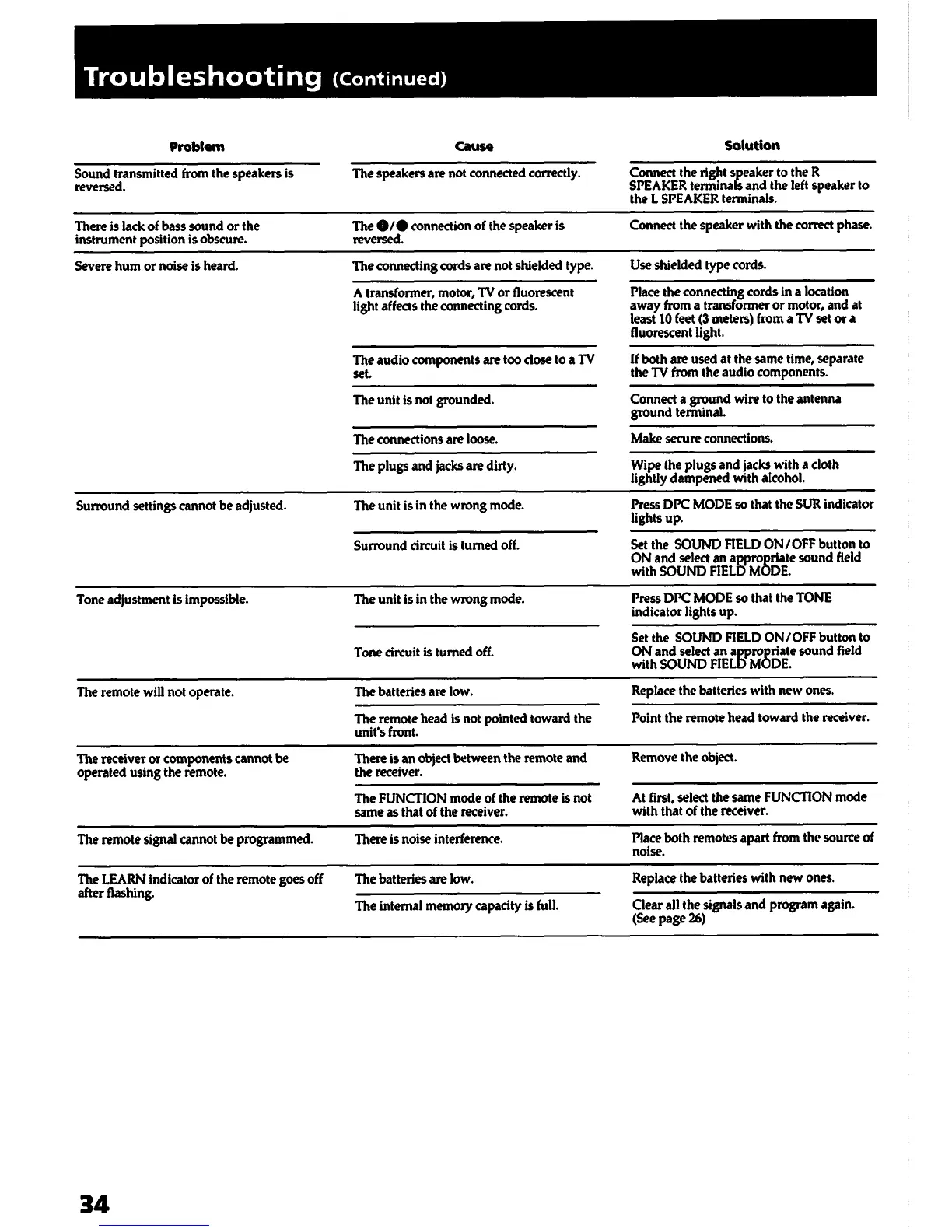 Troubleshooting (Continued)

| Problem | Cause | Solution |
|---|---|---|
| Sound transmitted from the speakers is reversed. | The speakers are not connected correctly. | Connect the right speaker to the R SPEAKER terminals and the left speaker to the L SPEAKER terminals. |
| There is lack of bass sound or the instrument position is obscure. | The ⊕/● connection of the speaker is reversed. | Connect the speaker with the correct phase. |
| Severe hum or noise is heard. | The connecting cords are not shielded type. | Use shielded type cords. |
| | A transformer, motor, TV or fluorescent light affects the connecting cords. | Place the connecting cords in a location away from a transformer or motor, and at least 10 feet (3 meters) from a TV set or a fluorescent light. |
| | The audio components are too close to a TV set. | If both are used at the same time, separate the TV from the audio components. |
| | The unit is not grounded. | Connect a ground wire to the antenna ground terminal. |
| | The connections are loose. | Make secure connections. |
| | The plugs and jacks are dirty. | Wipe the plugs and jacks with a cloth lightly dampened with alcohol. |
| Surround settings cannot be adjusted. | The unit is in the wrong mode. | Press DPC MODE so that the SUR indicator lights up. |
| | Surround circuit is turned off. | Set the SOUND FIELD ON/OFF button to ON and select an appropriate sound field with SOUND FIELD MODE. |
| Tone adjustment is impossible. | The unit is in the wrong mode. | Press DPC MODE so that the TONE indicator lights up. |
| | Tone circuit is turned off. | Set the SOUND FIELD ON/OFF button to ON and select an appropriate sound field with SOUND FIELD MODE. |
| The remote will not operate. | The batteries are low. | Replace the batteries with new ones. |
| | The remote head is not pointed toward the unit's front. | Point the remote head toward the receiver. |
| The receiver or components cannot be operated using the remote. | There is an object between the remote and the receiver. | Remove the object. |
| | The FUNCTION mode of the remote is not same as that of the receiver. | At first, select the same FUNCTION mode with that of the receiver. |
| The remote signal cannot be programmed. | There is noise interference. | Place both remotes apart from the source of noise. |
| The LEARN indicator of the remote goes off after flashing. | The batteries are low. | Replace the batteries with new ones. |
| | The internal memory capacity is full. | Clear all the signals and program again. (See page 26) |

34